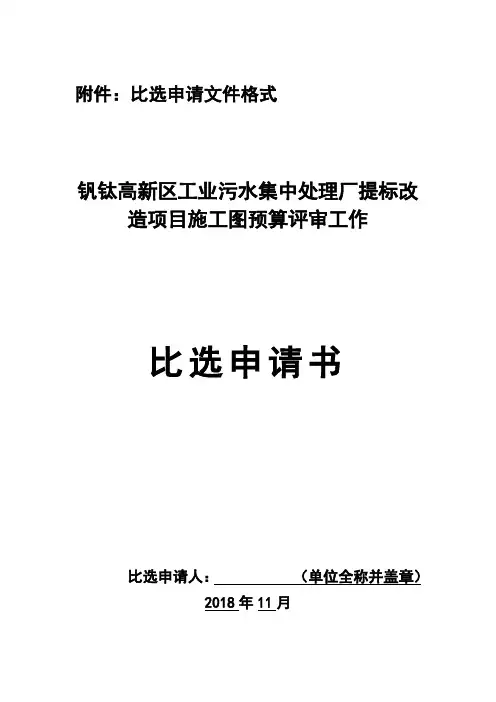 附件：比选申请文件格式

钒钛高新区工业污水集中处理厂提标改造项目施工图预算评审工作

比选申请书

比选申请人：____（单位全称并盖章）

2018年11月